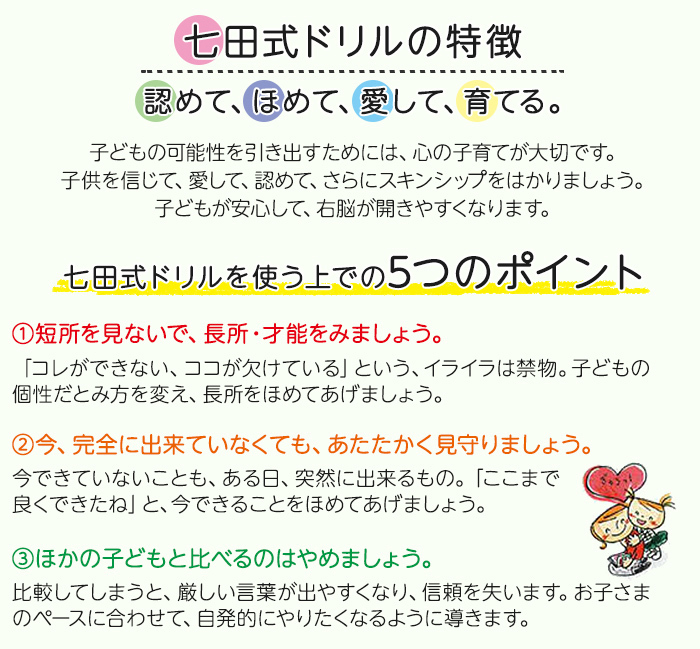 七田式ドリルの特徴

認めて、ほめて、愛して、育てる。

子どもの可能性を引き出すためには、心の子育てが大切です。
子供を信じて、愛して、認めて、さらにスキンシップをはかりましょう。
子どもが安心して、右脳が開きやすくなります。

七田式ドリルを使う上での5つのポイント

①短所を見ないで、長所・才能をみましょう。

「コレができない、ココが欠けている」という、イライラは禁物。子どもの個性だとみ方を変え、長所をほめてあげましょう。

②今、完全に出来ていなくても、あたたかく見守りましょう。

今できていないことも、ある日、突然に出来るもの。「ここまで良くできたね」と、今できることをほめてあげましょう。

③ほかの子どもと比べるのはやめましょう。

比較してしまうと、厳しい言葉が出やすくなり、信頼を失います。お子さまのペースに合わせて、自発的にやりたくなるように導きます。